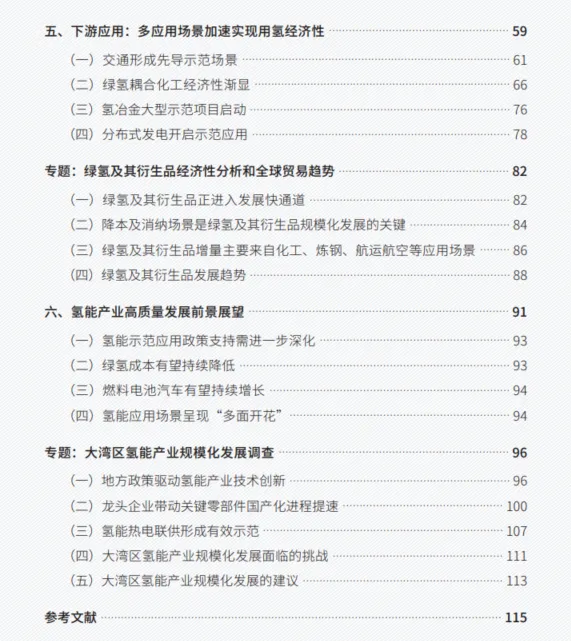 五、下游应用：多应用场景加速实现用氢经济性 59

（一）交通形成先导示范场景 61

（二）绿氢耦合化工经济性渐显 66

（三）氢冶金大型示范项目启动 76

（四）分布式发电开启示范应用 78

专题：绿氢及其衍生品经济性分析和全球贸易趋势 82

（一）绿氢及其衍生品正进入发展快通道 82

（二）降本及消纳场景是绿氢及其衍生品规模化发展的关键 84

（三）绿氢及其衍生品增量主要来自化工、炼钢、航运航空等应用场景 86

（四）绿氢及其衍生品发展趋势 88

六、氢能产业高质量发展前景展望 91

（一）氢能示范应用政策支持需进一步深化 93

（二）绿氢成本有望持续降低 93

（三）燃料电池汽车有望持续增长 94

（四）氢能应用场景呈现“多面开花” 94

专题：大湾区氢能产业规模化发展调查 96

（一）地方政策驱动氢能产业技术创新 96

（二）龙头企业带动关键零部件国产化进程提速 100

（三）氢能热电联供形成有效示范 107

（四）大湾区氢能产业规模化发展面临的挑战 111

（五）大湾区氢能产业规模化发展的建议 113

参考文献 115